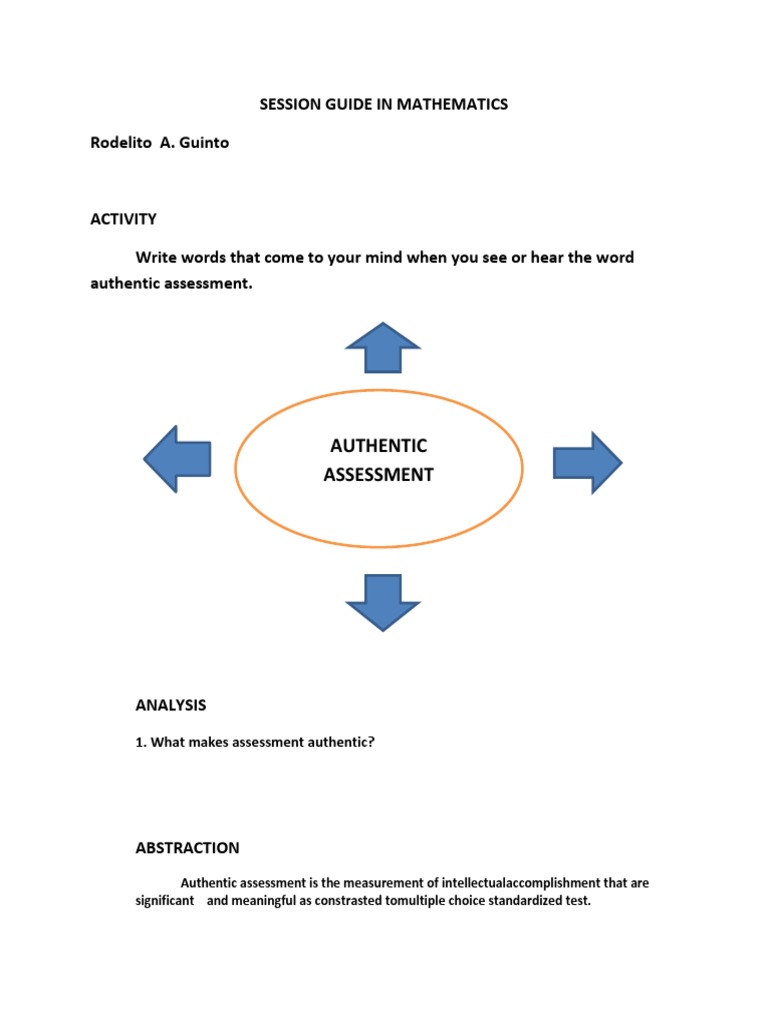 SESSION GUIDE IN MATHEMATICS

Rodelito A. Guinto

ACTIVITY

Write words that come to your mind when you see or hear the word authentic assessment.

AUTHENTIC ASSESSMENT

ANALYSIS

1. What makes assessment authentic?

ABSTRACTION

Authentic assessment is the measurement of intellectualaccomplishment that are significant and meaningful as constrasted tomultiple choice standardized test.